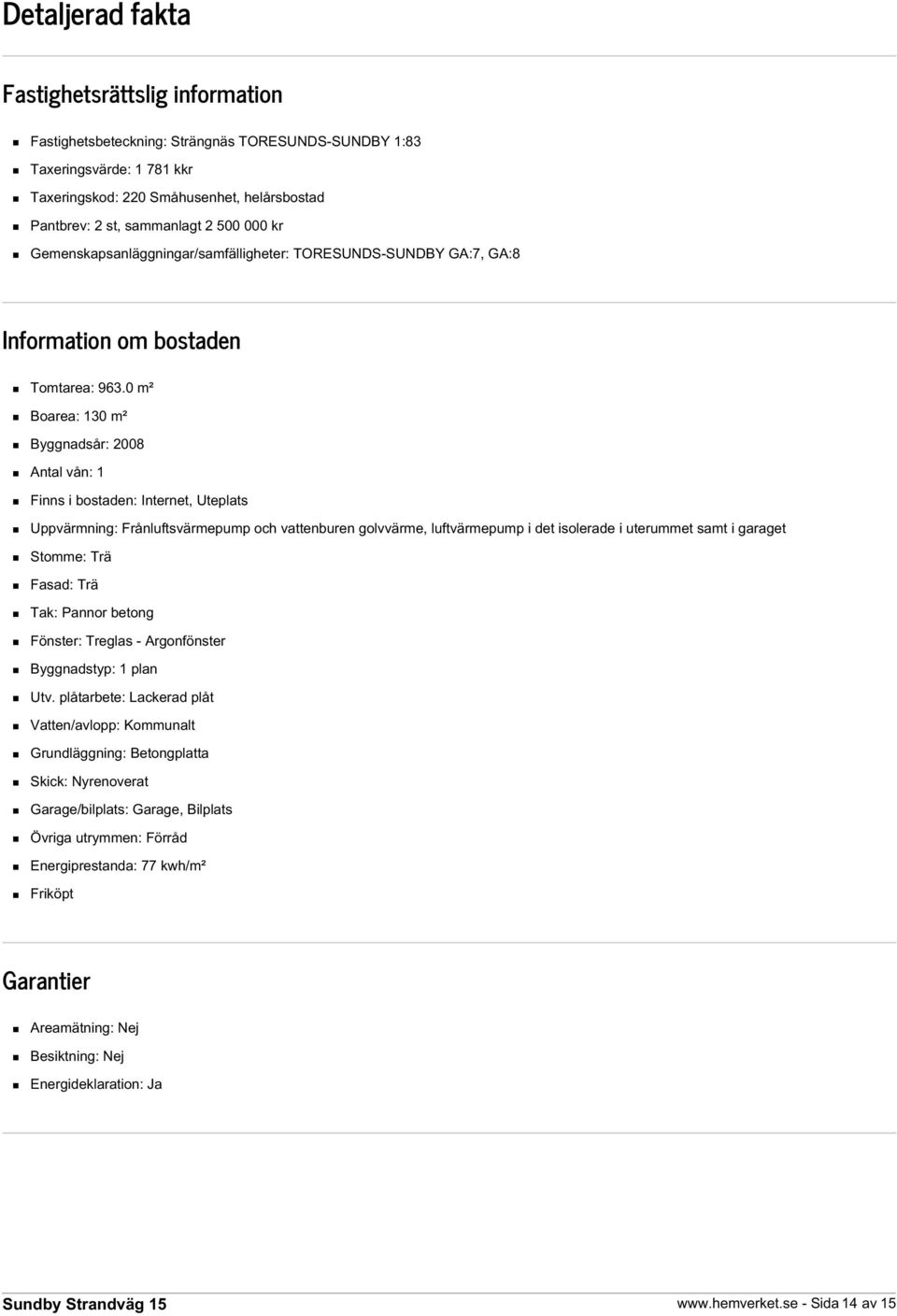 Detaljerad fakta

Fastighetsrättslig information

- Fastighetsbeteckning: Strängnäs TORESUNDS-SUNDBY 1:83
- Taxeringsvärde: 1 781 kkr
- Taxeringskod: 220 Småhusenhet, helårsbostad
- Pantbrev: 2 st, sammanlagt 2 500 000 kr
- Gemenskapsanläggningar/samfälligheter: TORESUNDS-SUNDBY GA:7, GA:8

Information om bostaden

- Tomtarea: 963.0 m²
- Boarea: 130 m²
- Byggnadsår: 2008
- Antal vån: 1
- Finns i bostaden: Internet, Uteplats
- Uppvärmning: Frånluftsvärmepump och vattenburen golvvärme, luftvärmepump i det isolerade i uterummet samt i garaget
- Stomme: Trä
- Fasad: Trä
- Tak: Pannor betong
- Fönster: Treglas - Argonfönster
- Byggnadstyp: 1 plan
- Utv. plåtarbete: Lackerad plåt
- Vatten/avlopp: Kommunalt
- Grundläggning: Betongplatta
- Skick: Nyrenoverat
- Garage/bilplats: Garage, Bilplats
- Övriga utrymmen: Förråd
- Energiprestanda: 77 kwh/m²
- Friköpt

Garantier

- Areamätning: Nej
- Besiktning: Nej
- Energideklaration: Ja

Sundby Strandväg 15
www.hemverket.se - Sida 14 av 15